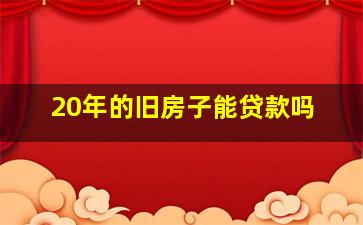 20年的旧房子能贷款吗